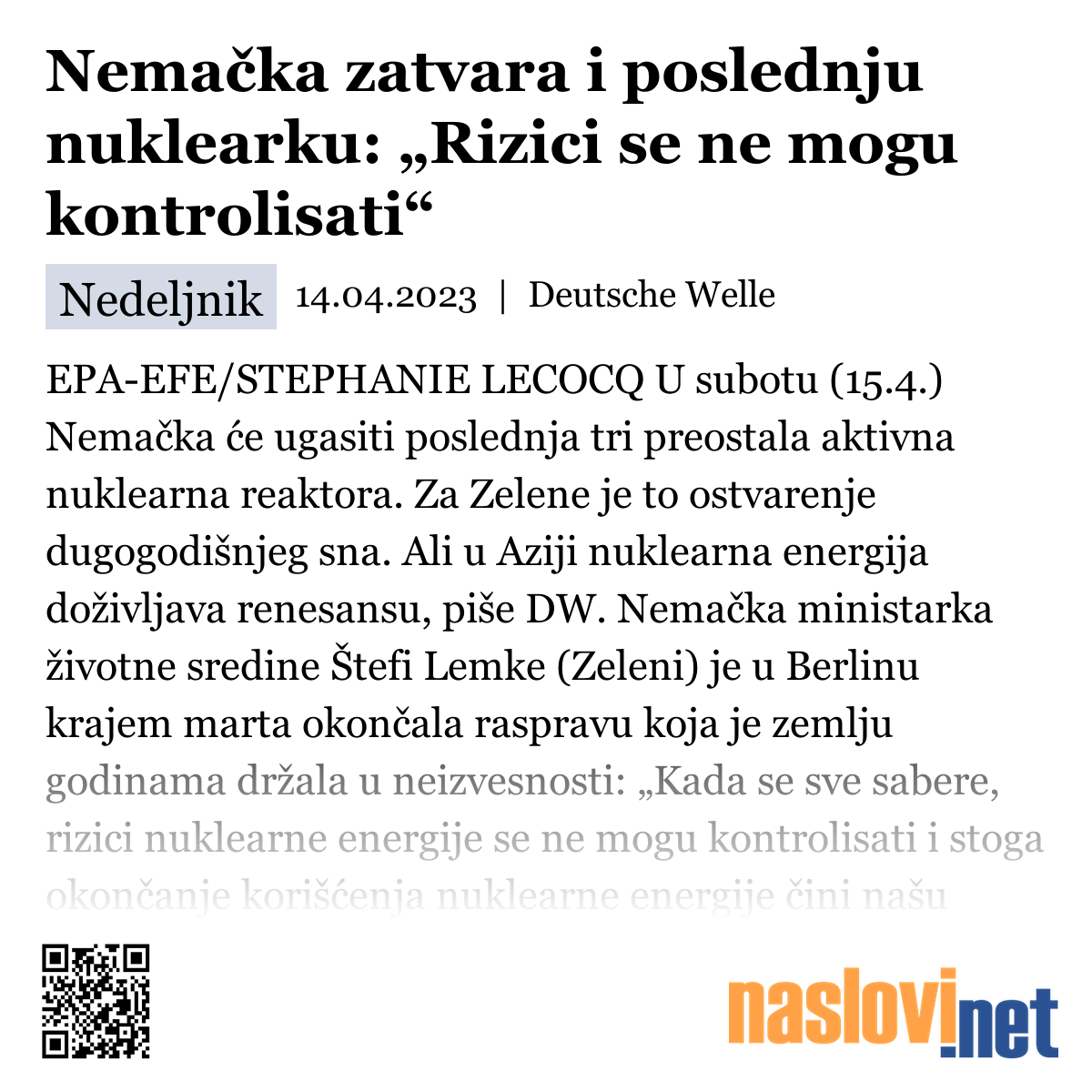 Nemačka zatvara i poslednju nuklearku: „Rizici se ne mogu kontrolisati“

Nedeljnik 14.04.2023 | Deutsche Welle

EPA-EFE/STEPHANIE LECOCQ U subotu (15.4.) Nemačka će ugasiti poslednja tri preostala aktivna nuklearna reaktora. Za Zelene je to ostvarenje dugogodišnjeg sna. Ali u Aziji nuklearna energija doživljava renesansu, piše DW. Nemačka ministarka životne sredine Štefi Lemke (Zeleni) je u Berlinu krajem marta okončala raspravu koja je zemlju godinama držala u neizvesnosti: „Kada se sve sabere, rizici nuklearne energije se ne mogu kontrolisati i stoga okončanje korišćenja nuklearne energije čini našu

naslovi.net